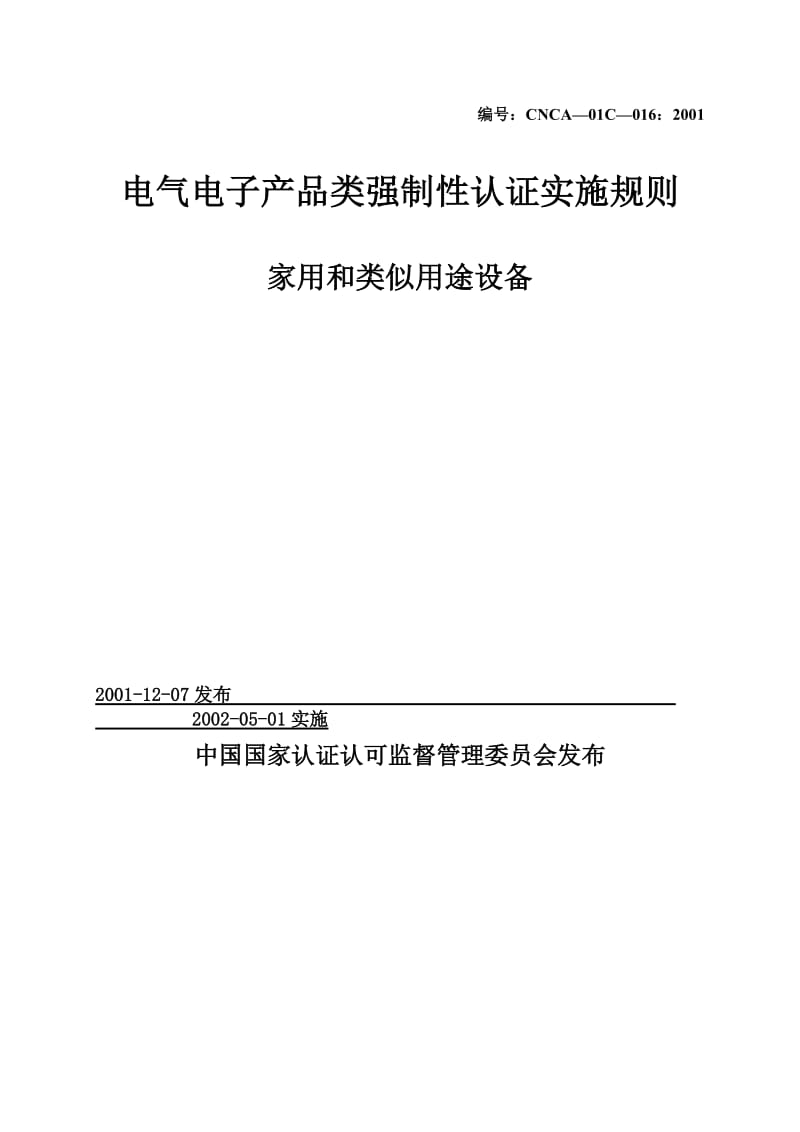 编号：CNCA—01C—016：2001

电气电子产品类强制性认证实施规则

家用和类似用途设备

2001-12-07 发布

2002-05-01 实施

中国国家认证认可监督管理委员会发布